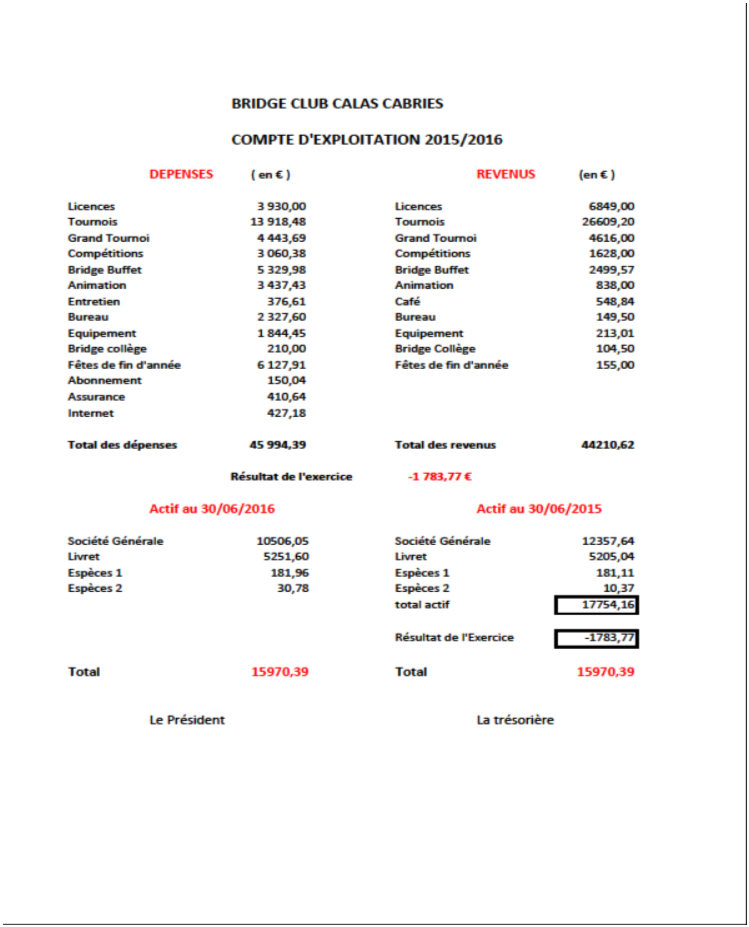 BRIDGE CLUB CALAS CABRIES

COMPTE D'EXPLOITATION 2015/2016

| DEPENSES | ( en € ) | REVENUS | (en € ) |
|---|---|---|---|
| Licences | 3 930,00 | Licences | 6849,00 |
| Tournois | 13 918,48 | Tournois | 26609,20 |
| Grand Tournoi | 4 443,69 | Grand Tournoi | 4616,00 |
| Compétitions | 3 060,38 | Compétitions | 1628,00 |
| Bridge Buffet | 5 329,98 | Bridge Buffet | 2499,57 |
| Animation | 3 437,43 | Animation | 838,00 |
| Entretien | 376,61 | Café | 548,84 |
| Bureau | 2 327,60 | Bureau | 149,50 |
| Equipement | 1 844,45 | Equipement | 213,01 |
| Bridge collège | 210,00 | Bridge Collège | 104,50 |
| Fêtes de fin d'année | 6 127,91 | Fêtes de fin d'année | 155,00 |
| Abonnement | 150,04 | | |
| Assurance | 410,64 | | |
| Internet | 427,18 | | |
| Total des dépenses | 45 994,39 | Total des revenus | 44210,62 |

Résultat de l'exercice -1 783,77 €

| Actif au 30/06/2016 | | Actif au 30/06/2015 | |
|---|---|---|---|
| Société Générale | 10506,05 | Société Générale | 12357,64 |
| Livret | 5251,60 | Livret | 5205,04 |
| Espèces 1 | 181,96 | Espèces 1 | 181,11 |
| Espèces 2 | 30,78 | Espèces 2 | 10,37 |
| | | total actif | 17754,16 |
| | | Résultat de l'Exercice | -1783,77 |
| Total | 15970,39 | Total | 15970,39 |

Le Président

La trésorière